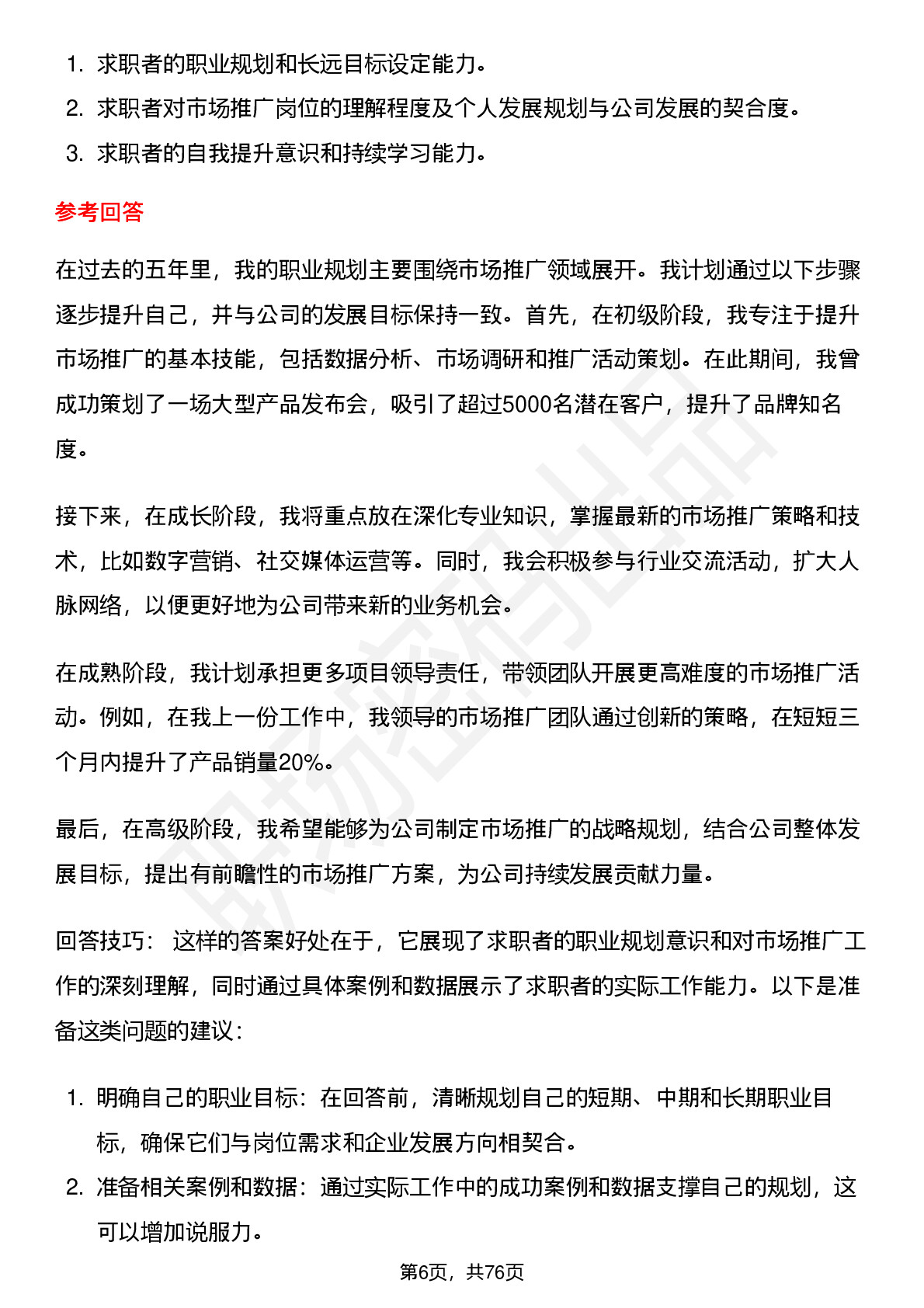 1. 求职者的职业规划和长远目标设定能力。
2. 求职者对市场推广岗位的理解程度及个人发展规划与公司发展的契合度。
3. 求职者的自我提升意识和持续学习能力。

参考回答

在过去的五年里，我的职业规划主要围绕市场推广领域展开。我计划通过以下步骤逐步提升自己，并与公司的发展目标保持一致。首先，在初级阶段，我专注于提升市场推广的基本技能，包括数据分析、市场调研和推广活动策划。在此期间，我曾成功策划了一场大型产品发布会，吸引了超过5000名潜在客户，提升了品牌知名度。

接下来，在成长阶段，我将重点放在深化专业知识，掌握最新的市场推广策略和技术，比如数字营销、社交媒体运营等。同时，我会积极参与行业交流活动，扩大人脉网络，以便更好地为公司带来新的业务机会。

在成熟阶段，我计划承担更多项目领导责任，带领团队开展更高难度的市场推广活动。例如，在我上一份工作中，我领导的市场推广团队通过创新的策略，在短短三个月内提升了产品销量20%。

最后，在高级阶段，我希望能够为公司制定市场推广的战略规划，结合公司整体发展目标，提出有前瞻性的市场推广方案，为公司持续发展贡献力量。

回答技巧： 这样的答案好处在于，它展现了求职者的职业规划意识和对市场推广工作的深刻理解，同时通过具体案例和数据展示了求职者的实际工作能力。以下是准备这类问题的建议：

1. 明确自己的职业目标：在回答前，清晰规划自己的短期、中期和长期职业目标，确保它们与岗位需求和企业发展方向相契合。
2. 准备相关案例和数据：通过实际工作中的成功案例和数据支撑自己的规划，这可以增加说服力。

第6页，共76页